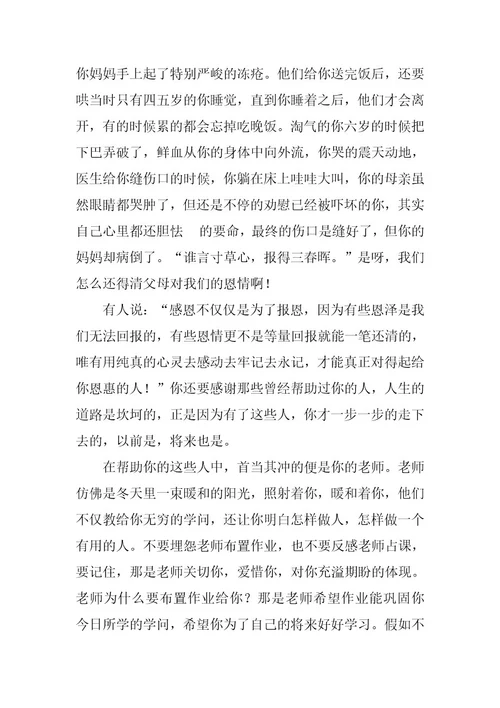 你妈妈手上起了特别严峻的冻疮。他们给你送完饭后，还要哄当时只有四五岁的你睡觉，直到你睡着之后，他们才会离开，有的时候累的都会忘掉吃晚饭。淘气的你六岁的时候把下巴弄破了，鲜血从你的身体中向外流，你哭的震天动地，医生给你缝伤口的时候，你躺在床上哇哇大叫，你的母亲虽然眼睛都哭肿了，但还是不停的劝慰已经被吓坏的你，其实自己心里都还胆怯　的要命，最终的伤口是缝好了，但你的妈妈却病倒了。“谁言寸草心，报得三春晖。”是呀，我们怎么还得清父母对我们的恩情啊！

有人说：“感恩不仅仅是为了报恩，因为有些恩泽是我们无法回报的，有些恩情更不是等量回报就能一笔还清的，唯有用纯真的心灵去感动去牢记去永记，才能真正对得起给你恩惠的人！”你还要感谢那些曾经帮助过你的人，人生的道路是坎坷的，正是因为有了这些人，你才一步一步的走下去的，以前是，将来也是。

在帮助你的这些人中，首当其冲的便是你的老师。老师仿佛是冬天里一束暖和的阳光，照射着你，暖和着你，他们不仅教给你无穷的学问，还让你明白怎样做人，怎样做一个有用的人。不要埋怨老师布置作业，也不要反感老师占课，要记住，那是老师关切你，爱惜你，对你充溢期盼的体现。老师为什么要布置作业给你？那是老师希望作业能巩固你今日所学的学问，希望你为了自己的将来好好学习。假如不